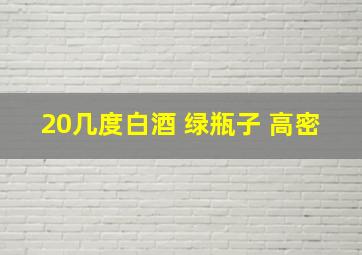 20几度白酒 绿瓶子 高密